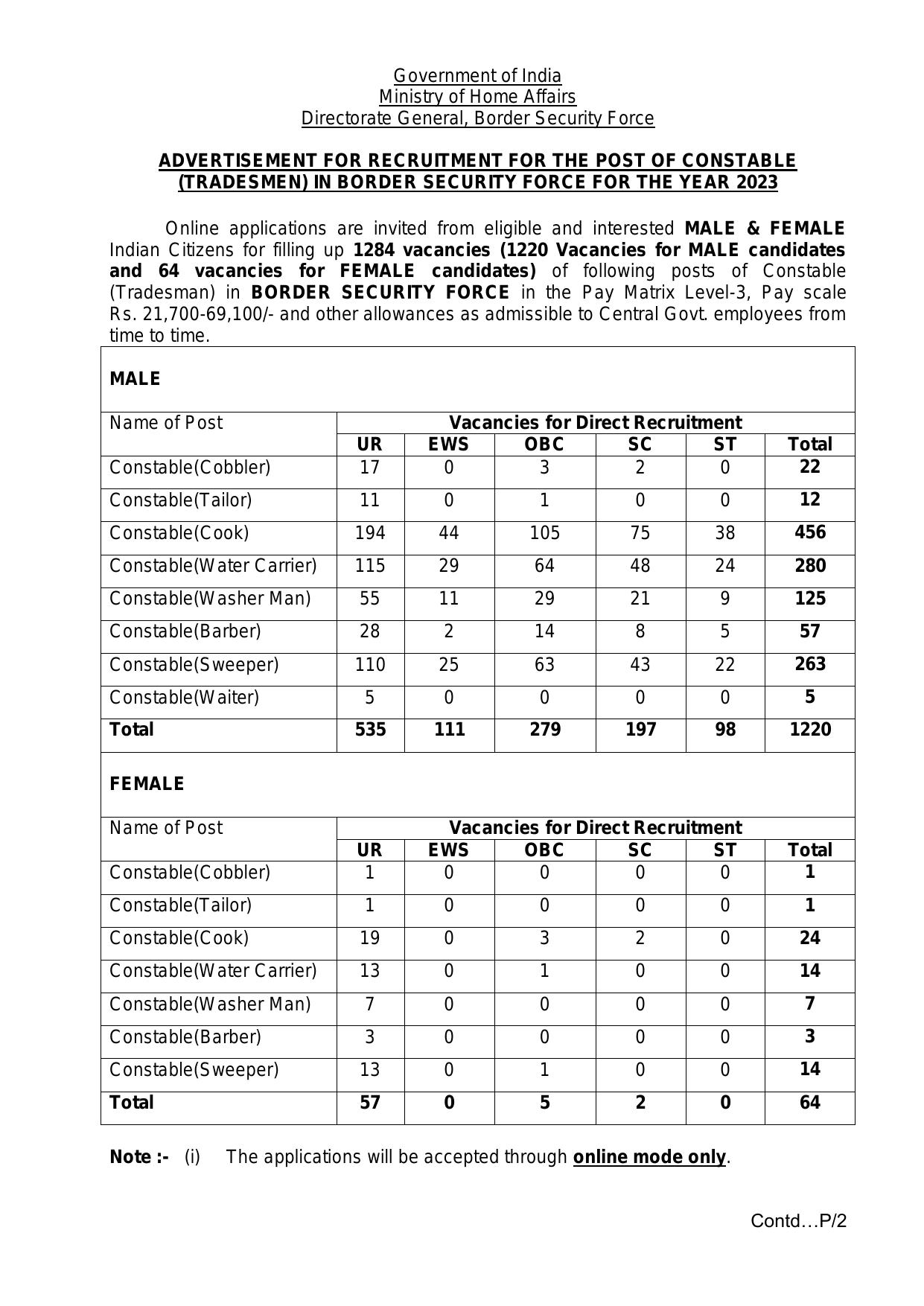 Government of India
Ministry of Home Affairs
Directorate General, Border Security Force

ADVERTISEMENT FOR RECRUITMENT FOR THE POST OF CONSTABLE (TRADESMEN) IN BORDER SECURITY FORCE FOR THE YEAR 2023

Online applications are invited from eligible and interested MALE & FEMALE Indian Citizens for filling up 1284 vacancies (1220 Vacancies for MALE candidates and 64 vacancies for FEMALE candidates) of following posts of Constable (Tradesman) in BORDER SECURITY FORCE in the Pay Matrix Level-3, Pay scale Rs. 21,700-69,100/- and other allowances as admissible to Central Govt. employees from time to time.

MALE

| Name of Post | Vacancies for Direct Recruitment | | | | | |
|---|---|---|---|---|---|---|
| | UR | EWS | OBC | SC | ST | Total |
| Constable(Cobbler) | 17 | 0 | 3 | 2 | 0 | 22 |
| Constable(Tailor) | 11 | 0 | 1 | 0 | 0 | 12 |
| Constable(Cook) | 194 | 44 | 105 | 75 | 38 | 456 |
| Constable(Water Carrier) | 115 | 29 | 64 | 48 | 24 | 280 |
| Constable(Washer Man) | 55 | 11 | 29 | 21 | 9 | 125 |
| Constable(Barber) | 28 | 2 | 14 | 8 | 5 | 57 |
| Constable(Sweeper) | 110 | 25 | 63 | 43 | 22 | 263 |
| Constable(Waiter) | 5 | 0 | 0 | 0 | 0 | 5 |
| Total | 535 | 111 | 279 | 197 | 98 | 1220 |

FEMALE

| Name of Post | Vacancies for Direct Recruitment | | | | | |
|---|---|---|---|---|---|---|
| | UR | EWS | OBC | SC | ST | Total |
| Constable(Cobbler) | 1 | 0 | 0 | 0 | 0 | 1 |
| Constable(Tailor) | 1 | 0 | 0 | 0 | 0 | 1 |
| Constable(Cook) | 19 | 0 | 3 | 2 | 0 | 24 |
| Constable(Water Carrier) | 13 | 0 | 1 | 0 | 0 | 14 |
| Constable(Washer Man) | 7 | 0 | 0 | 0 | 0 | 7 |
| Constable(Barber) | 3 | 0 | 0 | 0 | 0 | 3 |
| Constable(Sweeper) | 13 | 0 | 1 | 0 | 0 | 14 |
| Total | 57 | 0 | 5 | 2 | 0 | 64 |

Note :- (i) The applications will be accepted through online mode only.

Contd…P/2